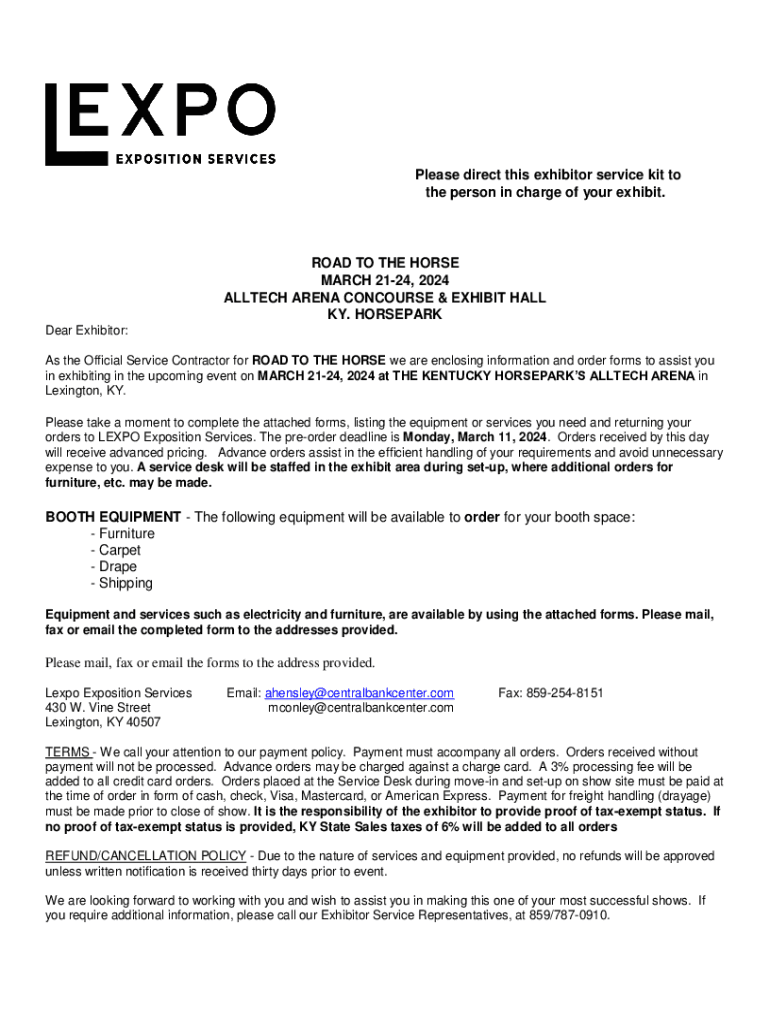 LEXPO
EXPOSITION SERVICES

Please direct this exhibitor service kit to the person in charge of your exhibit.

ROAD TO THE HORSE
MARCH 21-24, 2024
ALLTECH ARENA CONCOURSE & EXHIBIT HALL
KY. HORSEPARK

Dear Exhibitor:

As the Official Service Contractor for ROAD TO THE HORSE we are enclosing information and order forms to assist you in exhibiting in the upcoming event on MARCH 21-24, 2024 at THE KENTUCKY HORSEPARK'S ALLTECH ARENA in Lexington, KY.

Please take a moment to complete the attached forms, listing the equipment or services you need and returning your orders to LEXPO Exposition Services. The pre-order deadline is Monday, March 11, 2024. Orders received by this day will receive advanced pricing. Advance orders assist in the efficient handling of your requirements and avoid unnecessary expense to you. A service desk will be staffed in the exhibit area during set-up, where additional orders for furniture, etc. may be made.

BOOTH EQUIPMENT - The following equipment will be available to order for your booth space:
- Furniture
- Carpet
- Drape
- Shipping

Equipment and services such as electricity and furniture, are available by using the attached forms. Please mail, fax or email the completed form to the addresses provided.

Please mail, fax or email the forms to the address provided.

Lexpo Exposition Services
430 W. Vine Street
Lexington, KY 40507

Email: ahensley@centralbankcenter.com
mconley@centralbankcenter.com

Fax: 859-254-8151

TERMS - We call your attention to our payment policy. Payment must accompany all orders. Orders received without payment will not be processed. Advance orders may be charged against a charge card. A 3% processing fee will be added to all credit card orders. Orders placed at the Service Desk during move-in and set-up on show site must be paid at the time of order in form of cash, check, Visa, Mastercard, or American Express. Payment for freight handling (drayage) must be made prior to close of show. It is the responsibility of the exhibitor to provide proof of tax-exempt status. If no proof of tax-exempt status is provided, KY State Sales taxes of 6% will be added to all orders

REFUND/CANCELLATION POLICY - Due to the nature of services and equipment provided, no refunds will be approved unless written notification is received thirty days prior to event.

We are looking forward to working with you and wish to assist you in making this one of your most successful shows. If you require additional information, please call our Exhibitor Service Representatives, at 859/787-0910.